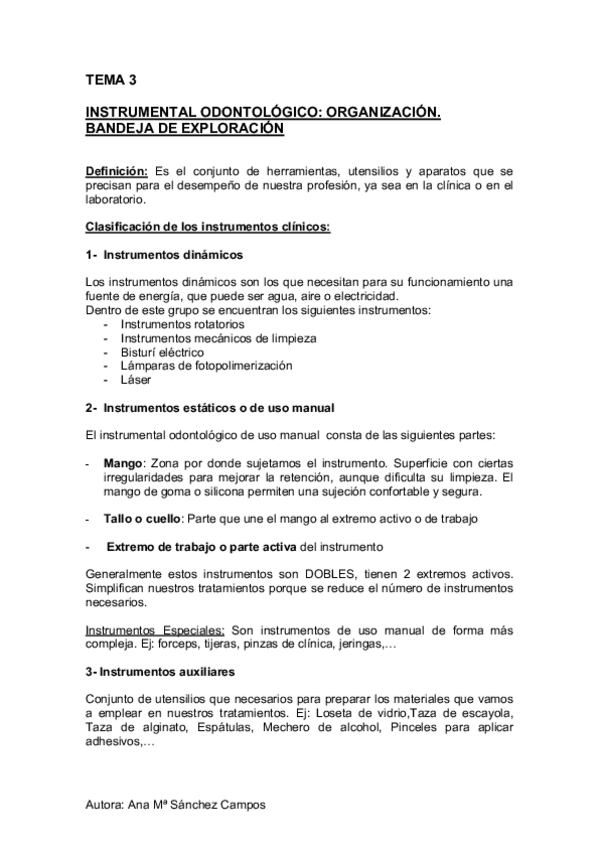 TEMA 3

INSTRUMENTAL ODONTOLÓGICO: ORGANIZACIÓN. BANDEJA DE EXPLORACIÓN

Definición: Es el conjunto de herramientas, utensilios y aparatos que se precisan para el desempeño de nuestra profesión, ya sea en la clínica o en el laboratorio.

Clasificación de los instrumentos clínicos:

1- Instrumentos dinámicos

Los instrumentos dinámicos son los que necesitan para su funcionamiento una fuente de energía, que puede ser agua, aire o electricidad.
Dentro de este grupo se encuentran los siguientes instrumentos:
- Instrumentos rotatorios
- Instrumentos mecánicos de limpieza
- Bisturí eléctrico
- Lámparas de fotopolimerización
- Láser

2- Instrumentos estáticos o de uso manual

El instrumental odontológico de uso manual consta de las siguientes partes:

- Mango: Zona por donde sujetamos el instrumento. Superficie con ciertas irregularidades para mejorar la retención, aunque dificulta su limpieza. El mango de goma o silicona permiten una sujeción confortable y segura.

- Tallo o cuello: Parte que une el mango al extremo activo o de trabajo

- Extremo de trabajo o parte activa del instrumento

Generalmente estos instrumentos son DOBLES, tienen 2 extremos activos. Simplifican nuestros tratamientos porque se reduce el número de instrumentos necesarios.

Instrumentos Especiales: Son instrumentos de uso manual de forma más compleja. Ej: forceps, tijeras, pinzas de clínica, jeringas,…

3- Instrumentos auxiliares

Conjunto de utensilios que necesarios para preparar los materiales que vamos a emplear en nuestros tratamientos. Ej: Loseta de vidrio,Taza de escayola, Taza de alginato, Espátulas, Mechero de alcohol, Pinceles para aplicar adhesivos,…

Autora: Ana Mª Sánchez Campos